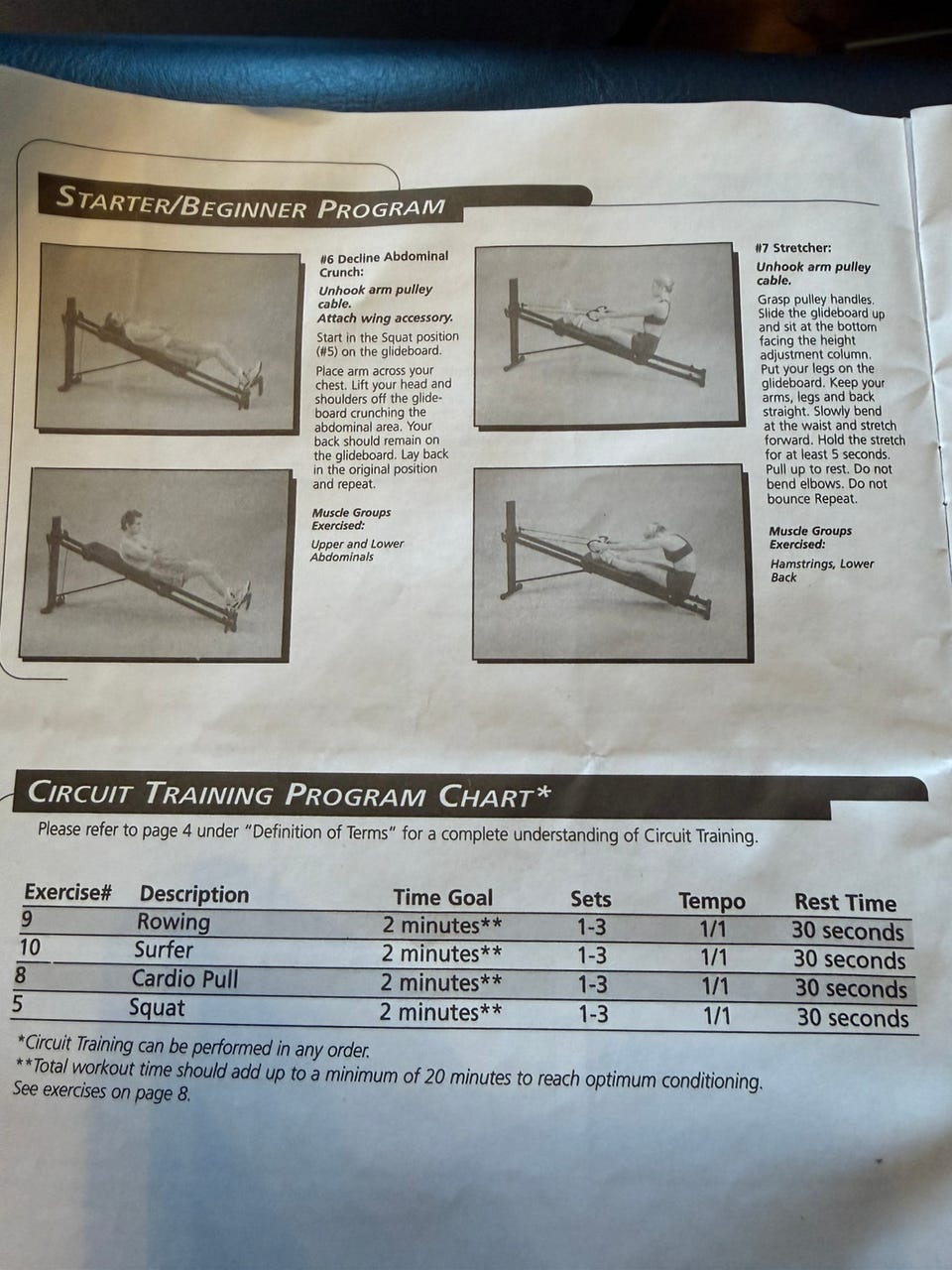 STARTER/BEGINNER PROGRAM

#6 Decline Abdominal Crunch:

Unhook arm pulley cable.
Attach wing accessory.

Start in the Squat position (#5) on the glideboard.

Place arm across your chest. Lift your head and shoulders off the glideboard crunching the abdominal area. Your back should remain on the glideboard. Lay back in the original position and repeat.

Muscle Groups Exercised:

Upper and Lower Abdominals

#7 Stretcher:

Unhook arm pulley cable.

Grasp pulley handles. Slide the glideboard up and sit at the bottom facing the height adjustment column. Put your legs on the glideboard. Keep your arms, legs and back straight. Slowly bend at the waist and stretch forward. Hold the stretch for at least 5 seconds. Pull up to rest. Do not bend elbows. Do not bounce Repeat.

Muscle Groups Exercised:

Hamstrings, Lower Back

CIRCUIT TRAINING PROGRAM CHART*

Please refer to page 4 under "Definition of Terms" for a complete understanding of Circuit Training.

| Exercise# | Description | Time Goal | Sets | Tempo | Rest Time |
|---|---|---|---|---|---|
| 9 | Rowing | 2 minutes** | 1-3 | 1/1 | 30 seconds |
| 10 | Surfer | 2 minutes** | 1-3 | 1/1 | 30 seconds |
| 8 | Cardio Pull | 2 minutes** | 1-3 | 1/1 | 30 seconds |
| 5 | Squat | 2 minutes** | 1-3 | 1/1 | 30 seconds |

*Circuit Training can be performed in any order.
**Total workout time should add up to a minimum of 20 minutes to reach optimum conditioning.
See exercises on page 8.